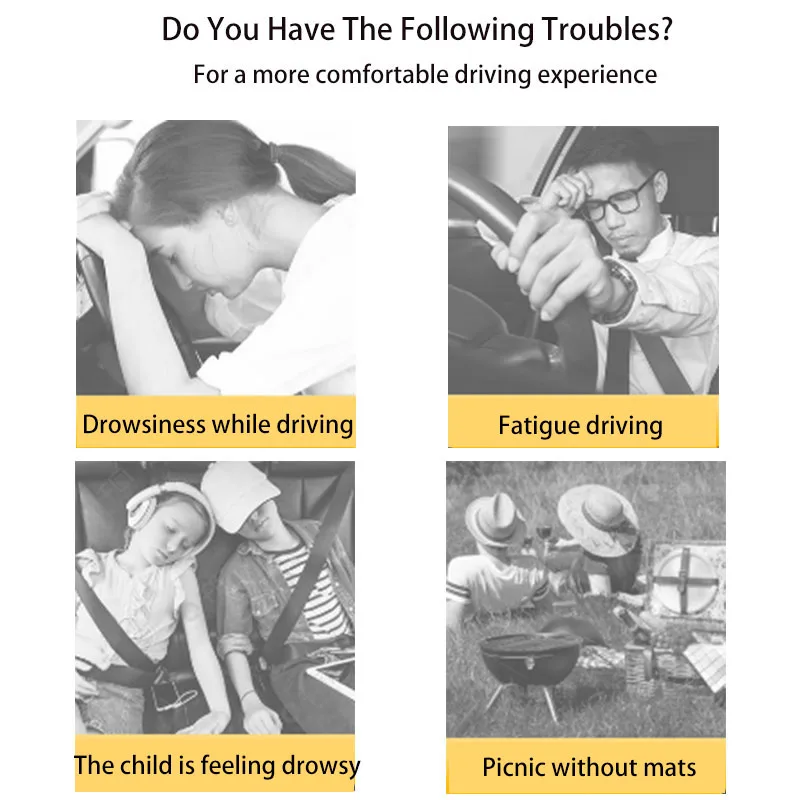 Do You Have The Following Troubles?

For a more comfortable driving experience

Drowsiness while driving

Fatigue driving

The child is feeling drowsy

Picnic without mats